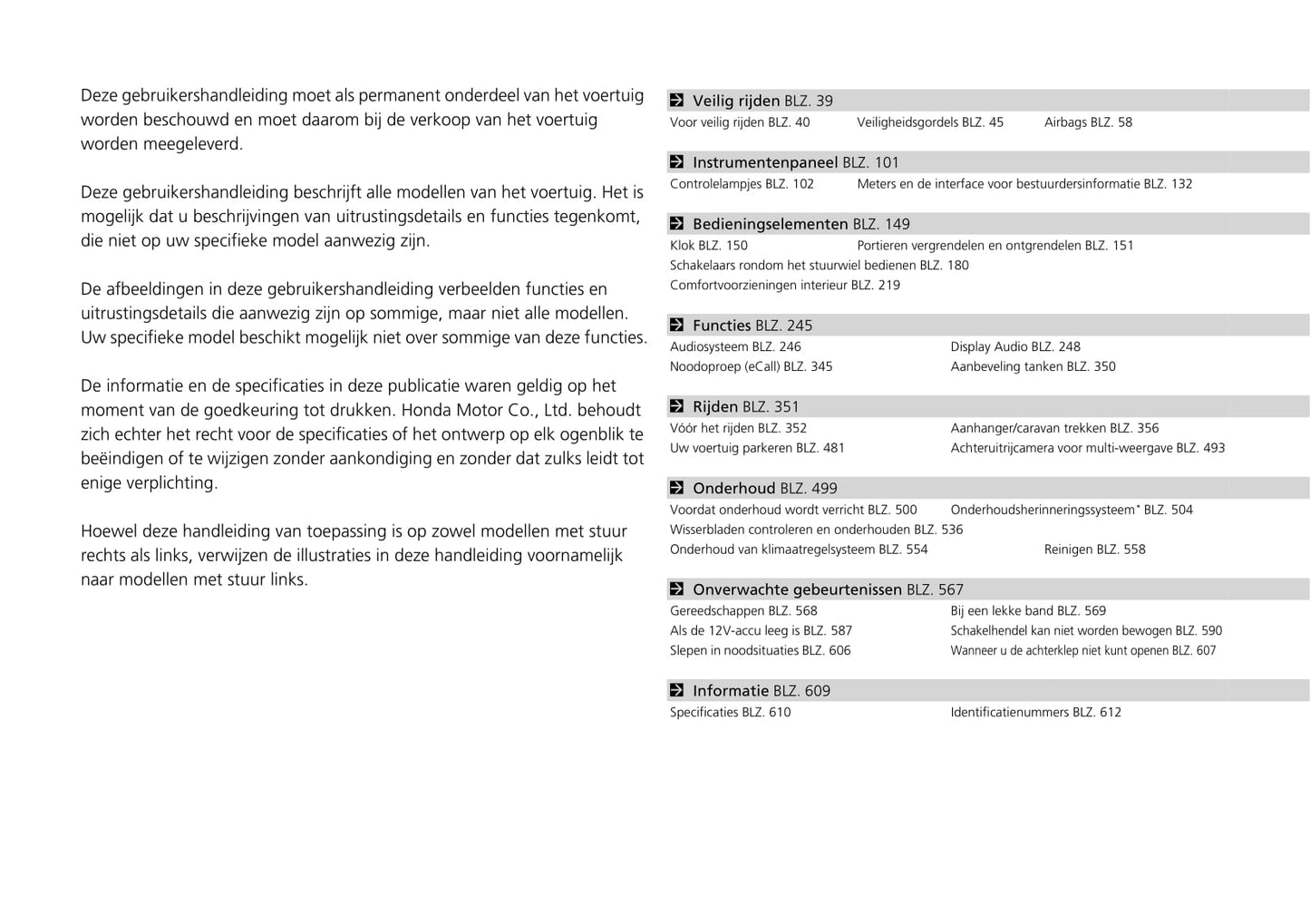 Deze gebruikershandleiding moet als permanent onderdeel van het voertuig worden beschouwd en moet daarom bij de verkoop van het voertuig worden meegeleverd.

Deze gebruikershandleiding beschrijft alle modellen van het voertuig. Het is mogelijk dat u beschrijvingen van uitrustingsdetails en functies tegenkomt, die niet op uw specifieke model aanwezig zijn.

De afbeeldingen in deze gebruikershandleiding verbeelden functies en uitrustingsdetails die aanwezig zijn op sommige, maar niet alle modellen. Uw specifieke model beschikt mogelijk niet over sommige van deze functies.

De informatie en de specificaties in deze publicatie waren geldig op het moment van de goedkeuring tot drukken. Honda Motor Co., Ltd. behoudt zich echter het recht voor de specificaties of het ontwerp op elk ogenblik te beëindigen of te wijzigen zonder aankondiging en zonder dat zulks leidt tot enige verplichting.

Hoewel deze handleiding van toepassing is op zowel modellen met stuur rechts als links, verwijzen de illustraties in deze handleiding voornamelijk naar modellen met stuur links.

Veilig rijden BLZ. 39
Voor veilig rijden BLZ. 40 Veiligheidsgordels BLZ. 45 Airbags BLZ. 58

Instrumentenpaneel BLZ. 101
Controlelampjes BLZ. 102 Meters en de interface voor bestuurdersinformatie BLZ. 132

Bedieningselementen BLZ. 149
Klok BLZ. 150 Portieren vergrendelen en ontgrendelen BLZ. 151
Schakelaars rondom het stuurwiel bedienen BLZ. 180
Comfortvoorzieningen interieur BLZ. 219

Functies BLZ. 245
Audiosysteem BLZ. 246 Display Audio BLZ. 248
Noodoproep (eCall) BLZ. 345 Aanbeveling tanken BLZ. 350

Rijden BLZ. 351
Vóór het rijden BLZ. 352 Aanhanger/caravan trekken BLZ. 356
Uw voertuig parkeren BLZ. 481 Achteruitrijcamera voor multi-weergave BLZ. 493

Onderhoud BLZ. 499
Voordat onderhoud wordt verricht BLZ. 500 Onderhoudsherinneringssysteem* BLZ. 504
Wisserbladen controleren en onderhouden BLZ. 536
Onderhoud van klimaatregelsysteem BLZ. 554 Reinigen BLZ. 558

Onverwachte gebeurtenissen BLZ. 567
Gereedschappen BLZ. 568 Bij een lekke band BLZ. 569
Als de 12V-accu leeg is BLZ. 587 Schakelhendel kan niet worden bewogen BLZ. 590
Slepen in noodsituaties BLZ. 606 Wanneer u de achterklep niet kunt openen BLZ. 607

Informatie BLZ. 609
Specificaties BLZ. 610 Identificatienummers BLZ. 612